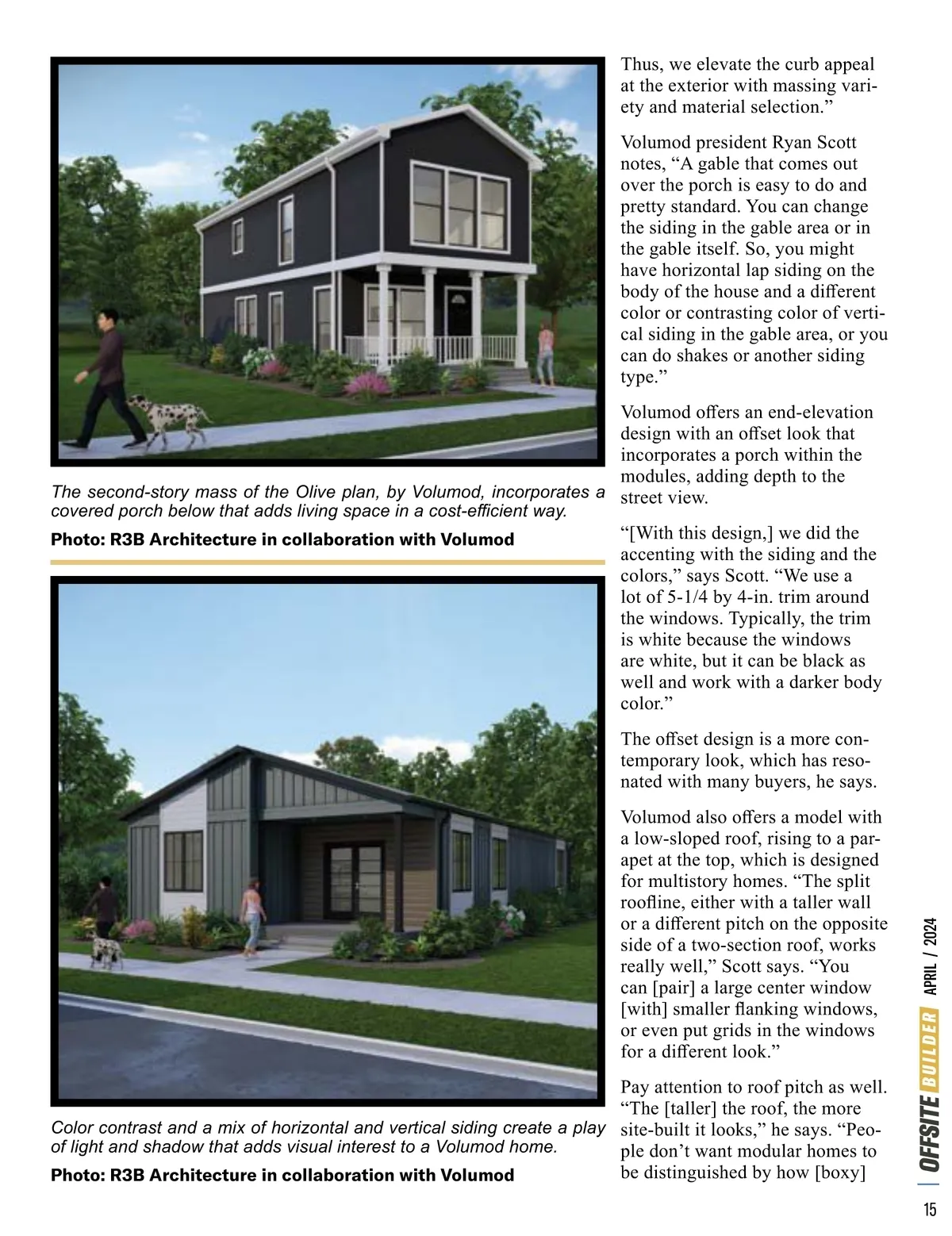 The second-story mass of the Olive plan, by Volumod, incorporates a covered porch below that adds living space in a cost-efficient way.

Photo: R3B Architecture in collaboration with Volumod

Color contrast and a mix of horizontal and vertical siding create a play of light and shadow that adds visual interest to a Volumod home.

Photo: R3B Architecture in collaboration with Volumod

Thus, we elevate the curb appeal at the exterior with massing variety and material selection.”

Volumod president Ryan Scott notes, “A gable that comes out over the porch is easy to do and pretty standard. You can change the siding in the gable area or in the gable itself. So, you might have horizontal lap siding on the body of the house and a different color or contrasting color of vertical siding in the gable area, or you can do shakes or another siding type.”

Volumod offers an end-elevation design with an offset look that incorporates a porch within the modules, adding depth to the street view.

“[With this design,] we did the accenting with the siding and the colors,” says Scott. “We use a lot of 5-1/4 by 4-in. trim around the windows. Typically, the trim is white because the windows are white, but it can be black as well and work with a darker body color.”

The offset design is a more contemporary look, which has resonated with many buyers, he says.

Volumod also offers a model with a low-sloped roof, rising to a parapet at the top, which is designed for multistory homes. “The split roofline, either with a taller wall or a different pitch on the opposite side of a two-section roof, works really well,” Scott says. “You can [pair] a large center window [with] smaller flanking windows, or even put grids in the windows for a different look.”

Pay attention to roof pitch as well. “The [taller] the roof, the more site-built it looks,” he says. “People don’t want modular homes to be distinguished by how [boxy]

OFFSITE BUILDER APRIL / 2024

15